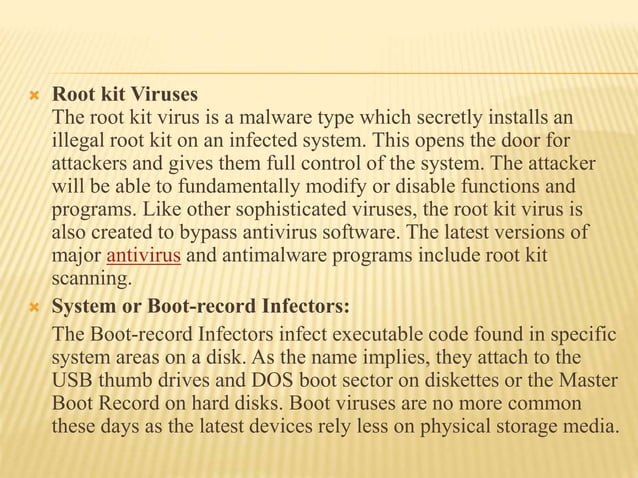 Root kit Viruses
The root kit virus is a malware type which secretly installs an illegal root kit on an infected system. This opens the door for attackers and gives them full control of the system. The attacker will be able to fundamentally modify or disable functions and programs. Like other sophisticated viruses, the root kit virus is also created to bypass antivirus software. The latest versions of major antivirus and antimalware programs include root kit scanning.

System or Boot-record Infectors:
The Boot-record Infectors infect executable code found in specific system areas on a disk. As the name implies, they attach to the USB thumb drives and DOS boot sector on diskettes or the Master Boot Record on hard disks. Boot viruses are no more common these days as the latest devices rely less on physical storage media.